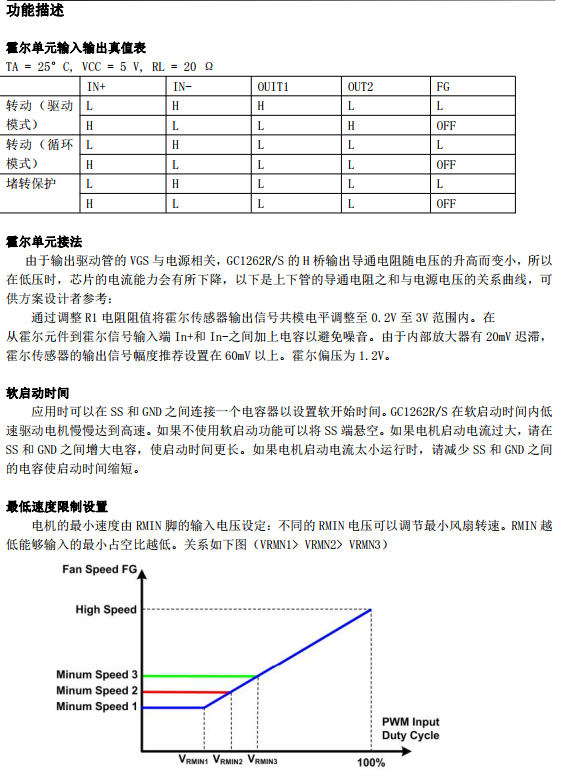 功能描述

霍尔单元输入输出真值表
TA = 25° C, VCC = 5 V, RL = 20 Ω

| | IN+ | IN- | OUIT1 | OUT2 | FG |
|---|---|---|---|---|---|
| 转动（驱动模式） | L | H | H | L | L |
| | H | L | L | H | OFF |
| 转动（循环模式） | L | H | L | L | L |
| | H | L | L | L | OFF |
| 堵转保护 | L | H | L | L | L |
| | H | L | L | L | OFF |

霍尔单元接法
由于输出驱动管的 VGS 与电源相关，GC1262R/S 的 H 桥输出导通电阻随电压的升高而变小，所以在低压时，芯片的电流能力会有所下降，以下是上下管的导通电阻之和与电源电压的关系曲线，可供方案设计者参考：
通过调整 R1 电阻阻值将霍尔传感器输出信号共模电平调整至 0.2V 至 3V 范围内。在从霍尔元件到霍尔信号输入端 In+和 In-之间加上电容以避免噪音。由于内部放大器有 20mV 迟滞，霍尔传感器的输出信号幅度推荐设置在 60mV 以上。霍尔偏压为 1.2V。

软启动时间
应用时可以在 SS 和 GND 之间连接一个电容器以设置软开始时间。GC1262R/S 在软启动时间内低速驱动电机慢慢达到高速。如果不使用软启动功能可以将 SS 端悬空。如果电机启动电流过大，请在 SS 和 GND 之间增大电容，使启动时间更长。如果电机启动电流太小运行时，请减少 SS 和 GND 之间的电容使启动时间缩短。

最低速度限制设置
电机的最小速度由 RMIN 脚的输入电压设定：不同的 RMIN 电压可以调节最小风扇转速。RMIN 越低能够输入的最小占空比越低。关系如下图（VRMN1> VRMN2> VRMN3）

Fan Speed FG
High Speed
Minum Speed 3
Minum Speed 2
Minum Speed 1
PWM Input Duty Cycle
$V_{RMIN1}$ $V_{RMIN2}$ $V_{RMIN3}$ 100%